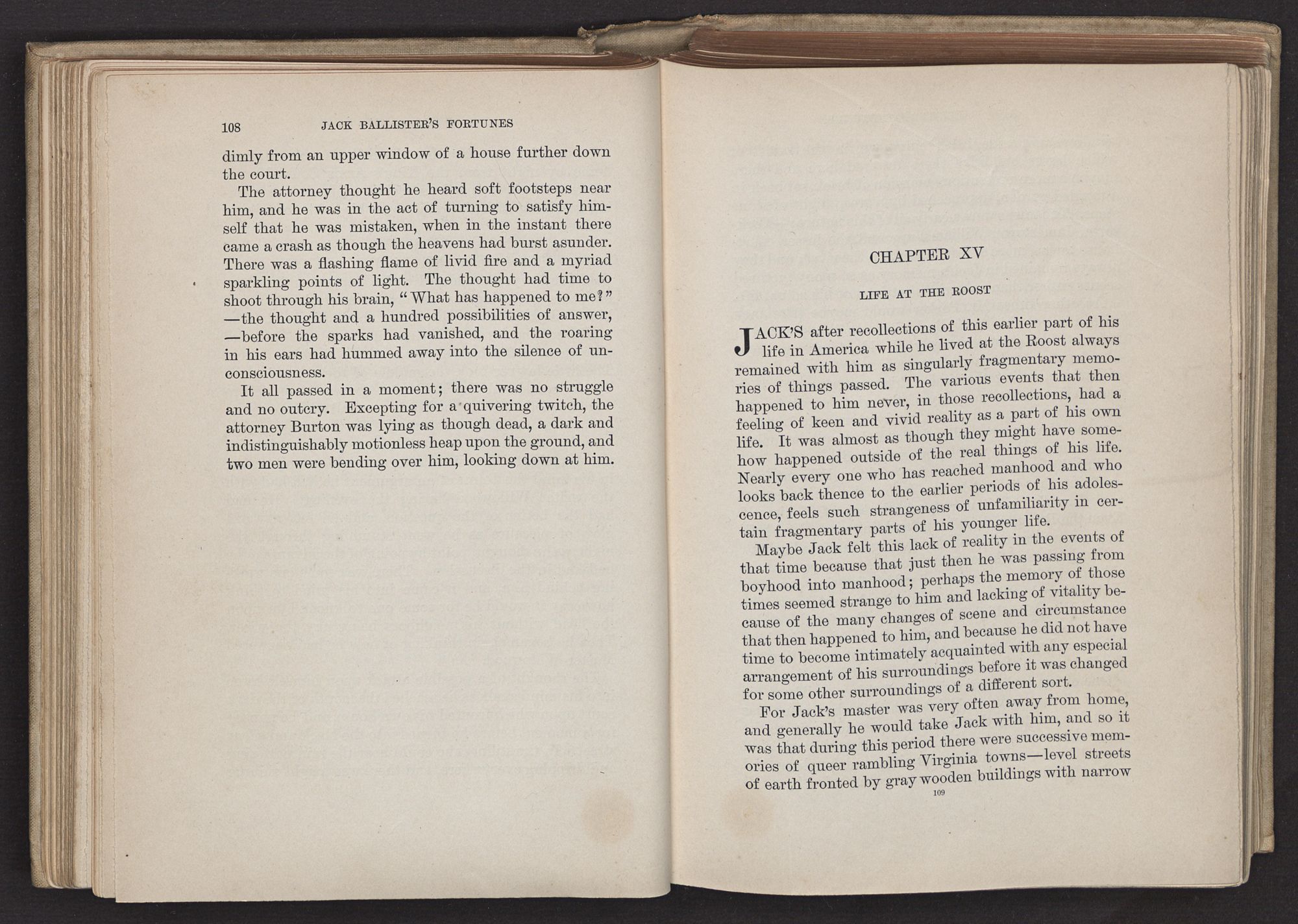 108 JACK BALLISTER'S FORTUNES

dimly from an upper window of a house further down the court.

The attorney thought he heard soft footsteps near him, and he was in the act of turning to satisfy himself that he was mistaken, when in the instant there came a crash as though the heavens had burst asunder. There was a flashing flame of livid fire and a myriad sparkling points of light. The thought had time to shoot through his brain, "What has happened to me?" —the thought and a hundred possibilities of answer, —before the sparks had vanished, and the roaring in his ears had hummed away into the silence of unconsciousness.

It all passed in a moment; there was no struggle and no outcry. Excepting for a quivering twitch, the attorney Burton was lying as though dead, a dark and indistinguishably motionless heap upon the ground, and two men were bending over him, looking down at him.

CHAPTER XV

LIFE AT THE ROOST

JACK'S after recollections of this earlier part of his life in America while he lived at the Roost always remained with him as singularly fragmentary memories of things passed. The various events that then happened to him never, in those recollections, had a feeling of keen and vivid reality as a part of his own life. It was almost as though they might have somehow happened outside of the real things of his life. Nearly every one who has reached manhood and who looks back thence to the earlier periods of his adolescence, feels such strangeness of unfamiliarity in certain fragmentary parts of his younger life.

Maybe Jack felt this lack of reality in the events of that time because that just then he was passing from boyhood into manhood; perhaps the memory of those times seemed strange to him and lacking of vitality because of the many changes of scene and circumstance that then happened to him, and because he did not have time to become intimately acquainted with any especial arrangement of his surroundings before it was changed for some other surroundings of a different sort.

For Jack's master was very often away from home, and generally he would take Jack with him, and so it was that during this period there were successive memories of queer rambling Virginia towns—level streets of earth fronted by gray wooden buildings with narrow

109